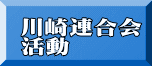 川崎連合会
活動